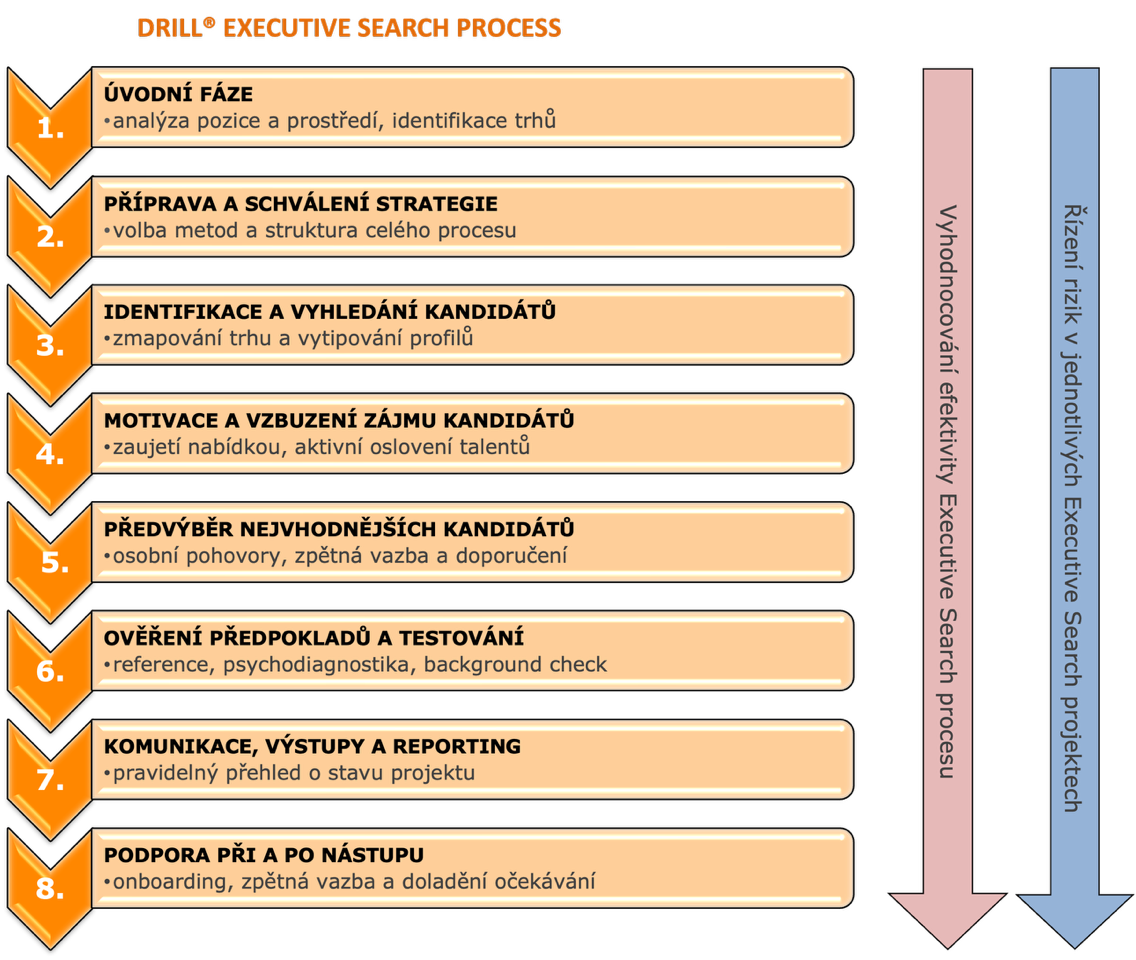 DRILL® EXECUTIVE SEARCH PROCESS

1.
ÚVODNÍ FÁZE
•analýza pozice a prostředí, identifikace trhů

2.
PŘÍPRAVA A SCHVÁLENÍ STRATEGIE
•volba metod a struktura celého procesu

3.
IDENTIFIKACE A VYHLEDÁNÍ KANDIDÁTŮ
•zmapování trhu a vytipování profilů

4.
MOTIVACE A VZBUZENÍ ZÁJMU KANDIDÁTŮ
•zaujetí nabídkou, aktivní oslovení talentů

5.
PŘEDVÝBĚR NEJVHODNĚJŠÍCH KANDIDÁTŮ
•osobní pohovory, zpětná vazba a doporučení

6.
OVĚŘENÍ PŘEDPOKLADŮ A TESTOVÁNÍ
•reference, psychodiagnostika, background check

7.
KOMUNIKACE, VÝSTUPY A REPORTING
•pravidelný přehled o stavu projektu

8.
PODPORA PŘI A PO NÁSTUPU
•onboarding, zpětná vazba a doladění očekávání

Vyhodnocování efektivity Executive Search procesu

Řízení rizik v jednotlivých Executive Search projektech